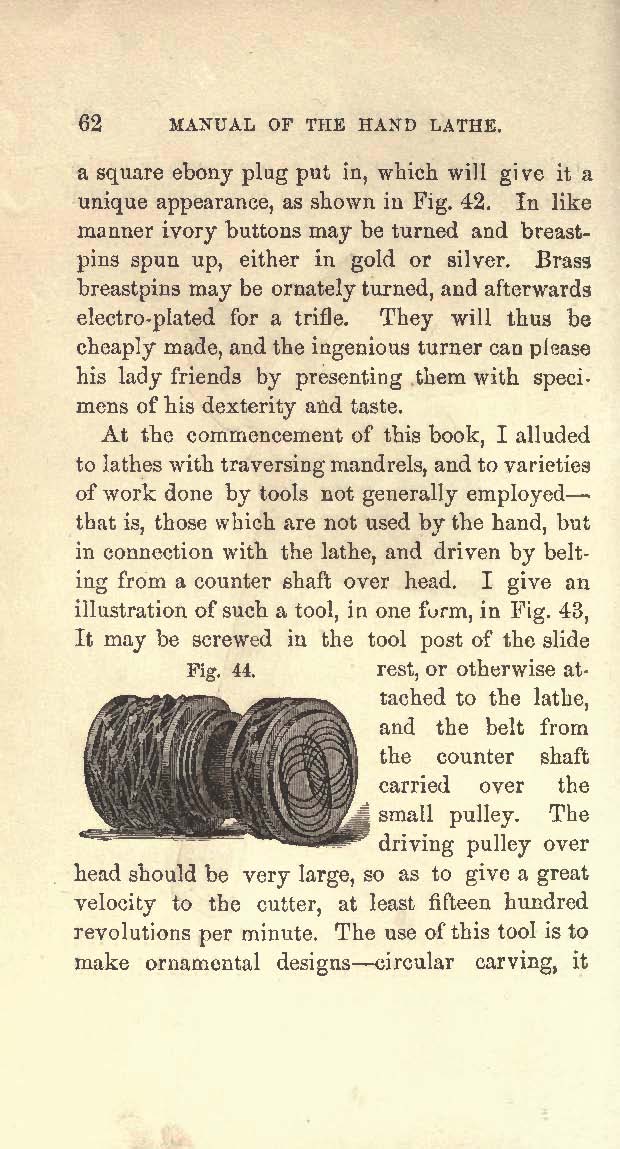 62 MANUAL OF THE HAND LATHE.

a square ebony plug put in, which will give it a unique appearance, as shown in Fig. 42. In like manner ivory buttons may be turned and breastpins spun up, either in gold or silver. Brass breastpins may be ornately turned, and afterwards electro-plated for a trifle. They will thus be cheaply made, and the ingenious turner can please his lady friends by presenting them with specimens of his dexterity and taste.

At the commencement of this book, I alluded to lathes with traversing mandrels, and to varieties of work done by tools not generally employed—that is, those which are not used by the hand, but in connection with the lathe, and driven by belting from a counter shaft over head. I give an illustration of such a tool, in one form, in Fig. 43, It may be screwed in the tool post of the slide rest, or otherwise attached to the lathe, and the belt from the counter shaft carried over the small pulley. The driving pulley over head should be very large, so as to give a great velocity to the cutter, at least fifteen hundred revolutions per minute. The use of this tool is to make ornamental designs—circular carving, it

Fig. 44.